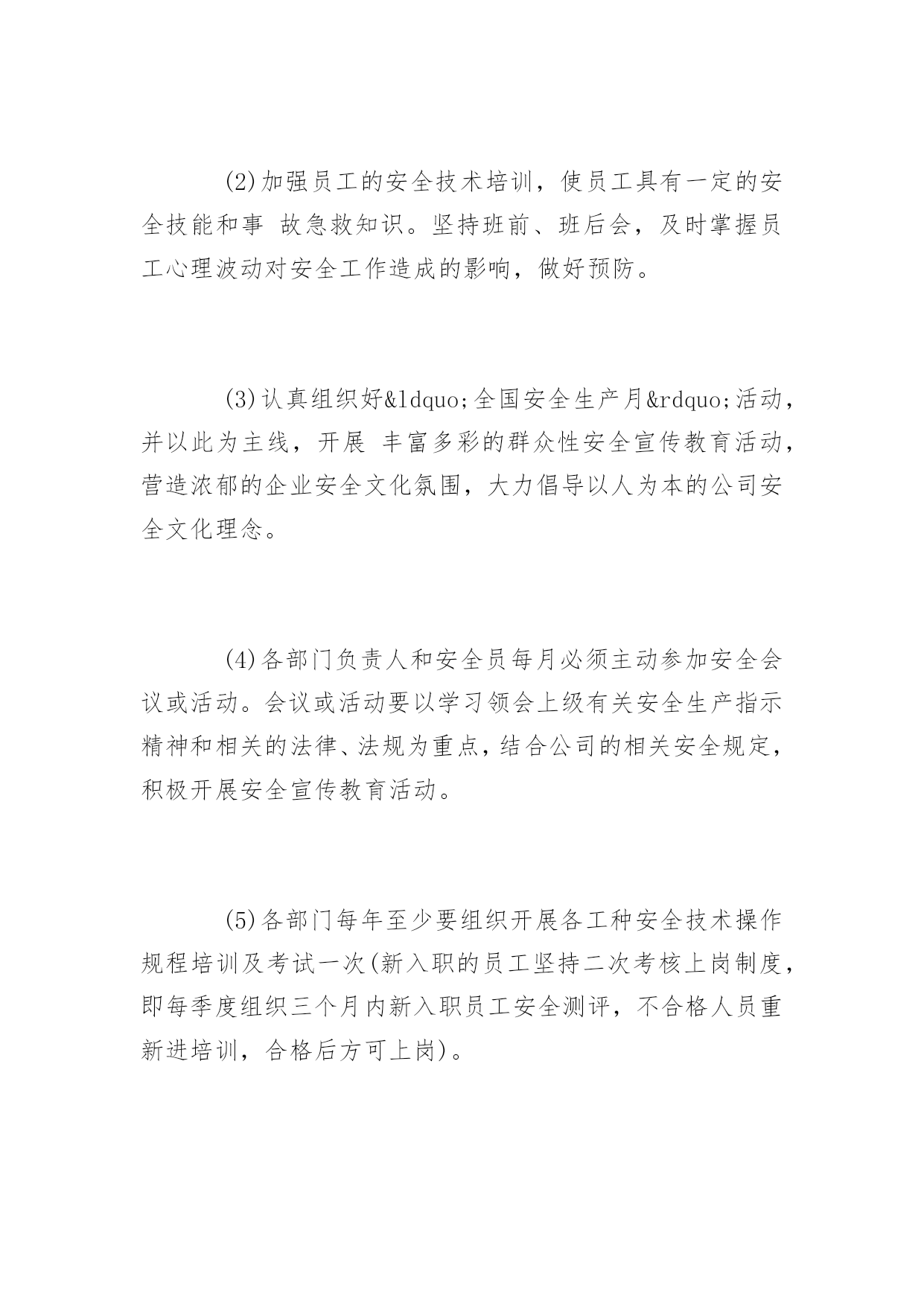 (2)加强员工的安全技术培训，使员工具有一定的安全技能和事 故急救知识。坚持班前、班后会，及时掌握员工心理波动对安全工作造成的影响，做好预防。

(3)认真组织好&ldquo;全国安全生产月&rdquo;活动，并以此为主线，开展 丰富多彩的群众性安全宣传教育活动，营造浓郁的企业安全文化氛围，大力倡导以人为本的公司安全文化理念。

(4)各部门负责人和安全员每月必须主动参加安全会议或活动。会议或活动要以学习领会上级有关安全生产指示精神和相关的法律、法规为重点，结合公司的相关安全规定，积极开展安全宣传教育活动。

(5)各部门每年至少要组织开展各工种安全技术操作规程培训及考试一次(新入职的员工坚持二次考核上岗制度，即每季度组织三个月内新入职员工安全测评，不合格人员重新进培训，合格后方可上岗)。